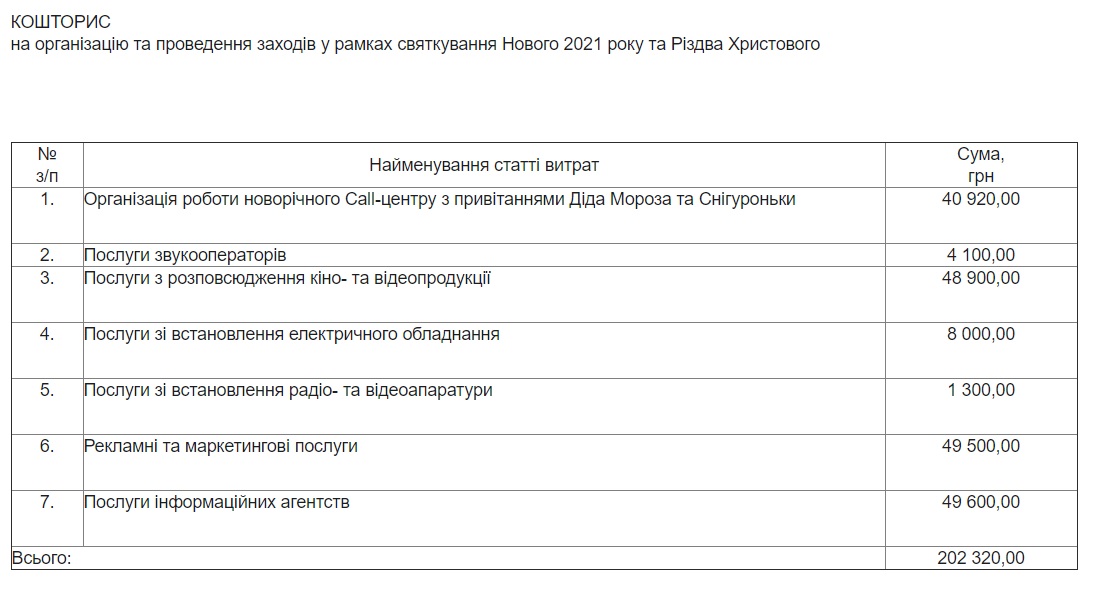 КОШТОРИС
на організацію та проведення заходів у рамках святкування Нового 2021 року та Різдва Христового

| № з/п | Найменування статті витрат | Сума, грн |
|---|---|---|
| 1. | Організація роботи новорічного Call-центру з привітаннями Діда Мороза та Снігуроньки | 40 920,00 |
| 2. | Послуги звукооператорів | 4 100,00 |
| 3. | Послуги з розповсюдження кіно- та відеопродукції | 48 900,00 |
| 4. | Послуги зі встановлення електричного обладнання | 8 000,00 |
| 5. | Послуги зі встановлення радіо- та відеоапаратури | 1 300,00 |
| 6. | Рекламні та маркетингові послуги | 49 500,00 |
| 7. | Послуги інформаційних агентств | 49 600,00 |
| Всього: | | 202 320,00 |